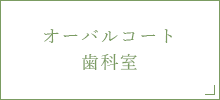 オーバルコート
歯科室